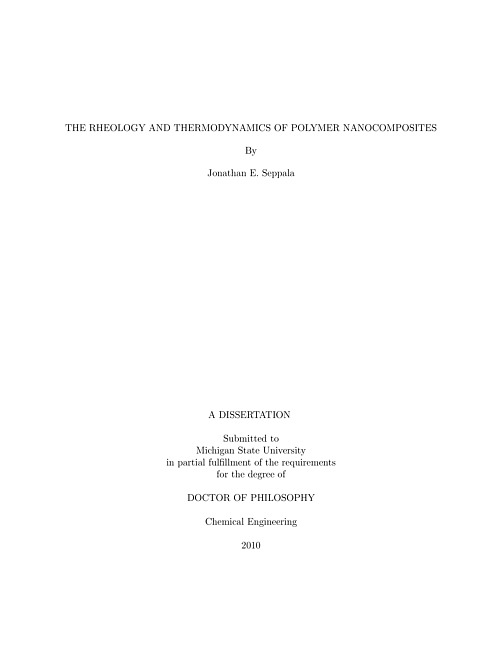 THE RHEOLOGY AND THERMODYNAMICS OF POLYMER NANOCOMPOSITES

By

Jonathan E. Seppala

A DISSERTATION

Submitted to
Michigan State University
in partial fulfillment of the requirements
for the degree of

DOCTOR OF PHILOSOPHY

Chemical Engineering

2010